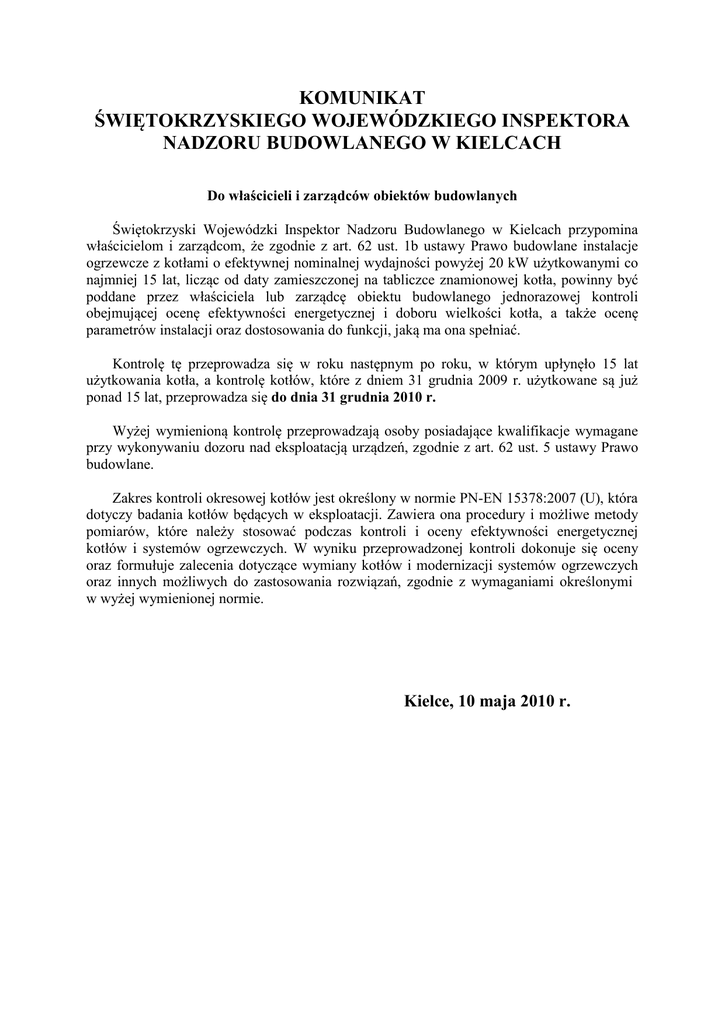 KOMUNIKAT
ŚWIĘTOKRZYSKIEGO WOJEWÓDZKIEGO INSPEKTORA NADZORU BUDOWLANEGO W KIELCACH

Do właścicieli i zarządców obiektów budowlanych

Świętokrzyski Wojewódzki Inspektor Nadzoru Budowlanego w Kielcach przypomina właścicielom i zarządcom, że zgodnie z art. 62 ust. 1b ustawy Prawo budowlane instalacje ogrzewcze z kotłami o efektywnej nominalnej wydajności powyżej 20 kW użytkowanymi co najmniej 15 lat, licząc od daty zamieszczonej na tabliczce znamionowej kotła, powinny być poddane przez właściciela lub zarządcę obiektu budowlanego jednorazowej kontroli obejmującej ocenę efektywności energetycznej i doboru wielkości kotła, a także ocenę parametrów instalacji oraz dostosowania do funkcji, jaką ma ona spełniać.

Kontrolę tę przeprowadza się w roku następnym po roku, w którym upłynęło 15 lat użytkowania kotła, a kontrolę kotłów, które z dniem 31 grudnia 2009 r. użytkowane są już ponad 15 lat, przeprowadza się do dnia 31 grudnia 2010 r.

Wyżej wymienioną kontrolę przeprowadzają osoby posiadające kwalifikacje wymagane przy wykonywaniu dozoru nad eksploatacją urządzeń, zgodnie z art. 62 ust. 5 ustawy Prawo budowlane.

Zakres kontroli okresowej kotłów jest określony w normie PN-EN 15378:2007 (U), która dotyczy badania kotłów będących w eksploatacji. Zawiera ona procedury i możliwe metody pomiarów, które należy stosować podczas kontroli i oceny efektywności energetycznej kotłów i systemów ogrzewczych. W wyniku przeprowadzonej kontroli dokonuje się oceny oraz formułuje zalecenia dotyczące wymiany kotłów i modernizacji systemów ogrzewczych oraz innych możliwych do zastosowania rozwiązań, zgodnie z wymaganiami określonymi w wyżej wymienionej normie.

Kielce, 10 maja 2010 r.